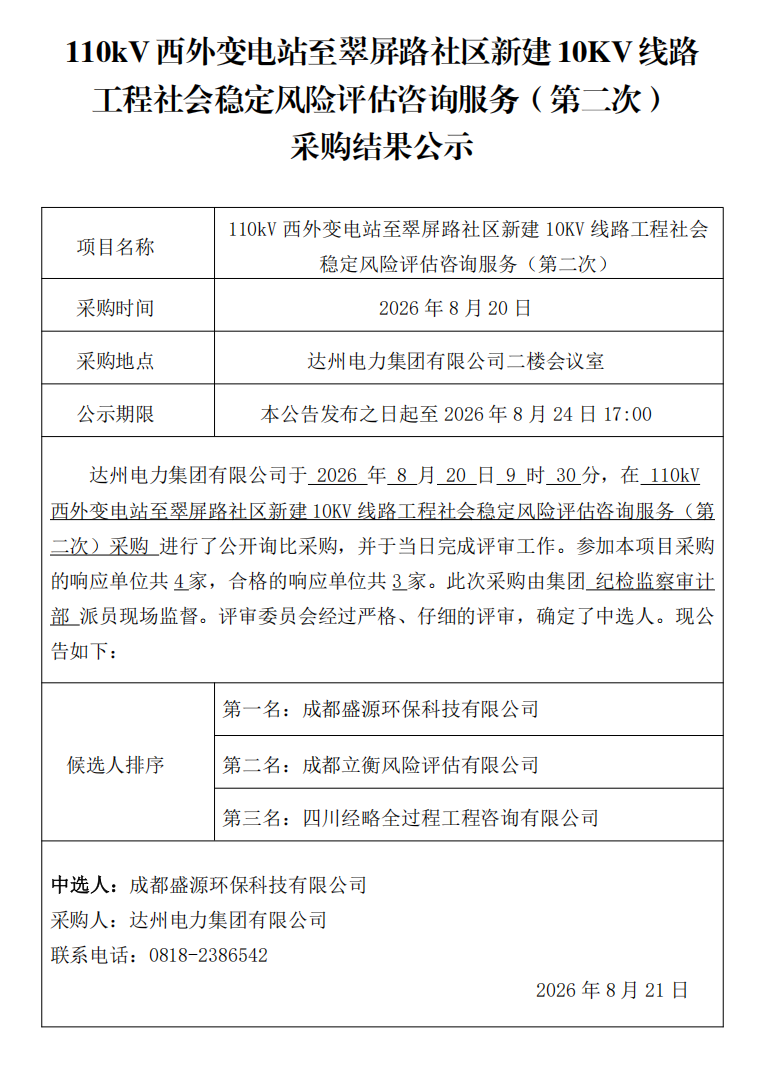 110kV 西外变电站至翠屏路社区新建 10KV 线路工程社会稳定风险评估咨询服务（第二次）采购结果公示

| 项目名称 | 110kV 西外变电站至翠屏路社区新建 10KV 线路工程社会稳定风险评估咨询服务（第二次） |
|---|---|
| 采购时间 | 2026 年 8 月 20 日 |
| 采购地点 | 达州电力集团有限公司二楼会议室 |
| 公示期限 | 本公告发布之日起至 2026 年 8 月 24 日 17:00 |

达州电力集团有限公司于 2026 年 8 月 20 日 9 时 30 分，在 110kV 西外变电站至翠屏路社区新建 10KV 线路工程社会稳定风险评估咨询服务（第二次）采购 进行了公开询比采购，并于当日完成评审工作。参加本项目采购的响应单位共 4 家，合格的响应单位共 3 家。此次采购由集团 纪检监察审计部 派员现场监督。评审委员会经过严格、仔细的评审，确定了中选人。现公告如下：

| 候选人排序 | 第一名：成都盛源环保科技有限公司 |
|---|---|
| | 第二名：成都立衡风险评估有限公司 |
| | 第三名：四川经略全过程工程咨询有限公司 |

中选人：成都盛源环保科技有限公司
采购人：达州电力集团有限公司
联系电话：0818-2386542

2026 年 8 月 21 日